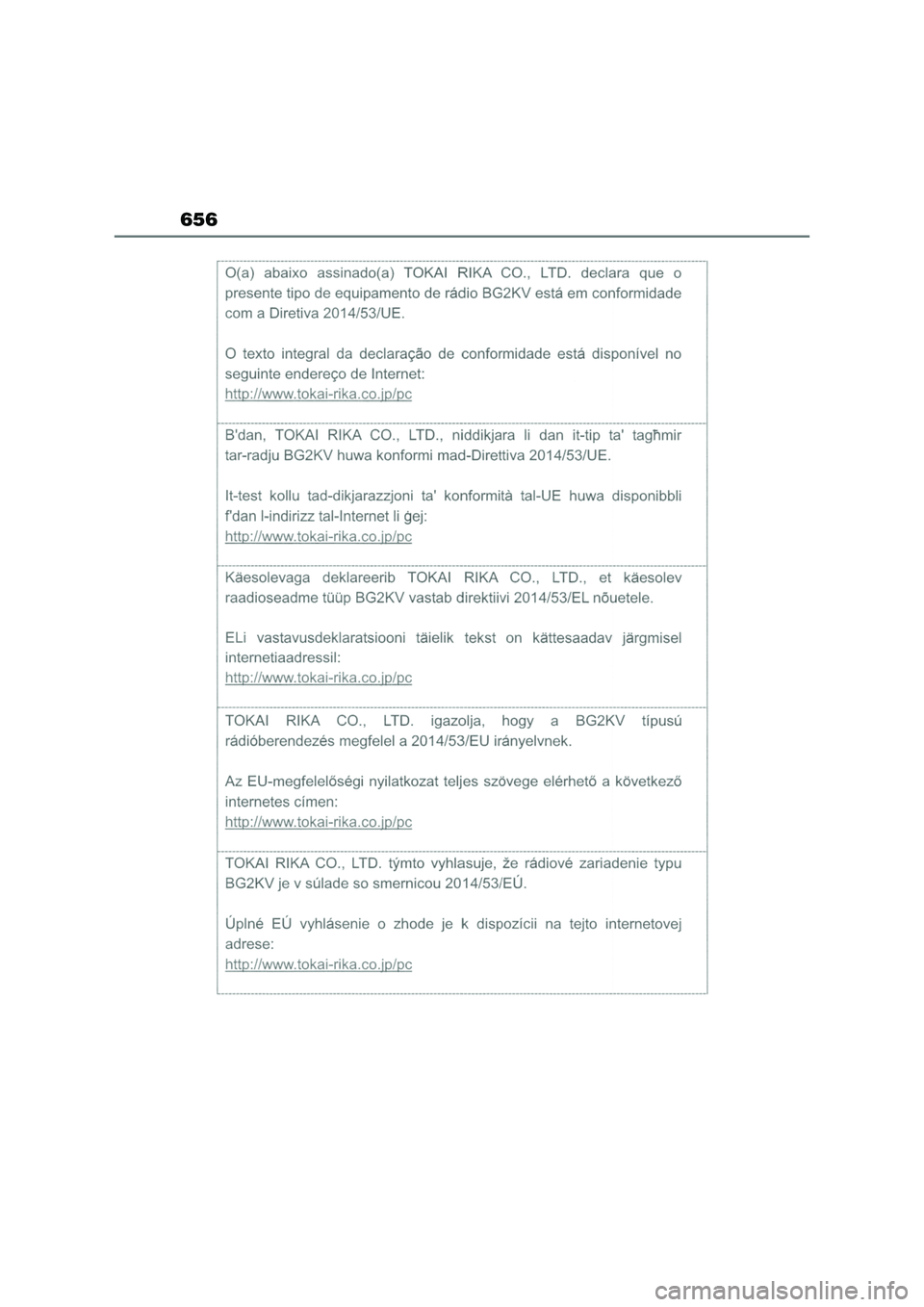 656

O(a) abaixo assinado(a) TOKAI RIKA CO., LTD. declara que o presente tipo de equipamento de rádio BG2KV está em conformidade com a Diretiva 2014/53/UE.

O texto integral da declaração de conformidade está disponível no seguinte endereço de Internet:
http://www.tokai-rika.co.jp/pc

B'dan, TOKAI RIKA CO., LTD., niddikjara li dan it-tip ta' tagħmir tar-radju BG2KV huwa konformi mad-Direttiva 2014/53/UE.

It-test kollu tad-dikjarazzjoni ta' konformità tal-UE huwa disponibbli f'dan l-indirizz tal-Internet li ġej:
http://www.tokai-rika.co.jp/pc

Käesolevaga deklareerib TOKAI RIKA CO., LTD., et käesolev raadioseadme tüüp BG2KV vastab direktiivi 2014/53/EL nõuetele.

ELi vastavusdeklaratsiooni täielik tekst on kättesaadav järgmisel internetiaadressil:
http://www.tokai-rika.co.jp/pc

TOKAI RIKA CO., LTD. igazolja, hogy a BG2KV típusú rádióberendezés megfelel a 2014/53/EU irányelvnek.

Az EU-megfelelőségi nyilatkozat teljes szövege elérhető a következő internetes címen:
http://www.tokai-rika.co.jp/pc

TOKAI RIKA CO., LTD. týmto vyhlasuje, že rádiové zariadenie typu BG2KV je v súlade so smernicou 2014/53/EÚ.

Úplné EÚ vyhlásenie o zhode je k dispozícii na tejto internetovej adrese:
http://www.tokai-rika.co.jp/pc

carmanualsonline.info